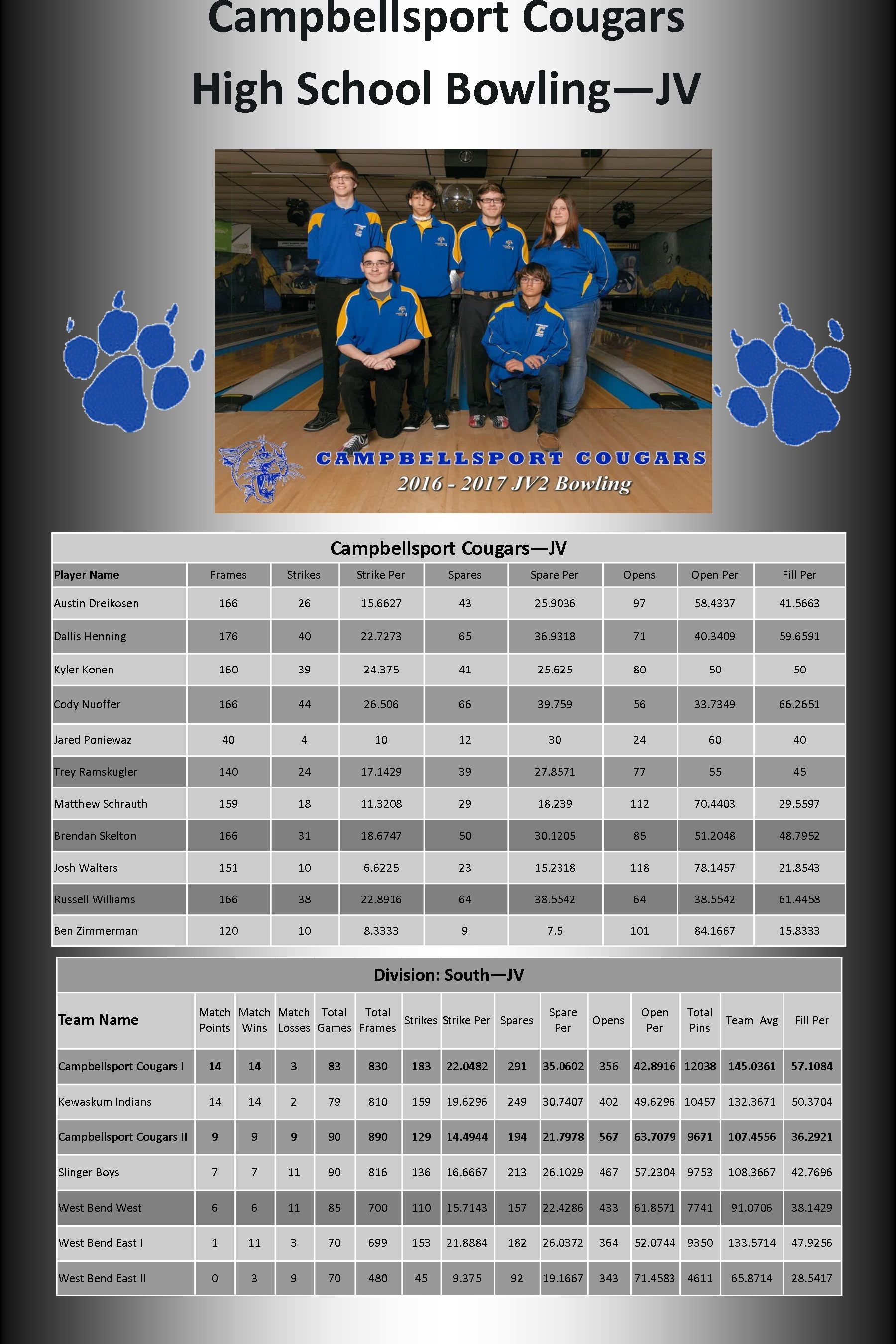 Campbellsport Cougars

High School Bowling—JV

CAMPBELLSPORT COUGARS
2016 - 2017 JV2 Bowling

Campbellsport Cougars—JV

| Player Name | Frames | Strikes | Strike Per | Spares | Spare Per | Opens | Open Per | Fill Per |
|---|---|---|---|---|---|---|---|---|
| Austin Dreikosen | 166 | 26 | 15.6627 | 43 | 25.9036 | 97 | 58.4337 | 41.5663 |
| Dallis Henning | 176 | 40 | 22.7273 | 65 | 36.9318 | 71 | 40.3409 | 59.6591 |
| Kyler Konen | 160 | 39 | 24.375 | 41 | 25.625 | 80 | 50 | 50 |
| Cody Nuoffer | 166 | 44 | 26.506 | 66 | 39.759 | 56 | 33.7349 | 66.2651 |
| Jared Poniewaz | 40 | 4 | 10 | 12 | 30 | 24 | 60 | 40 |
| Trey Ramskugler | 140 | 24 | 17.1429 | 39 | 27.8571 | 77 | 55 | 45 |
| Matthew Schrauth | 159 | 18 | 11.3208 | 29 | 18.239 | 112 | 70.4403 | 29.5597 |
| Brendan Skelton | 166 | 31 | 18.6747 | 50 | 30.1205 | 85 | 51.2048 | 48.7952 |
| Josh Walters | 151 | 10 | 6.6225 | 23 | 15.2318 | 118 | 78.1457 | 21.8543 |
| Russell Williams | 166 | 38 | 22.8916 | 64 | 38.5542 | 64 | 38.5542 | 61.4458 |
| Ben Zimmerman | 120 | 10 | 8.3333 | 9 | 7.5 | 101 | 84.1667 | 15.8333 |

Division: South—JV

| Team Name | Match Points | Match Wins | Match Losses | Total Games | Total Frames | Strikes | Strike Per | Spares | Spare Per | Opens | Open Per | Total Pins | Team Avg | Fill Per |
|---|---|---|---|---|---|---|---|---|---|---|---|---|---|---|
| Campbellsport Cougars I | 14 | 14 | 3 | 83 | 830 | 183 | 22.0482 | 291 | 35.0602 | 356 | 42.8916 | 12038 | 145.0361 | 57.1084 |
| Kewaskum Indians | 14 | 14 | 2 | 79 | 810 | 159 | 19.6296 | 249 | 30.7407 | 402 | 49.6296 | 10457 | 132.3671 | 50.3704 |
| Campbellsport Cougars II | 9 | 9 | 9 | 90 | 890 | 129 | 14.4944 | 194 | 21.7978 | 567 | 63.7079 | 9671 | 107.4556 | 36.2921 |
| Slinger Boys | 7 | 7 | 11 | 90 | 816 | 136 | 16.6667 | 213 | 26.1029 | 467 | 57.2304 | 9753 | 108.3667 | 42.7696 |
| West Bend West | 6 | 6 | 11 | 85 | 700 | 110 | 15.7143 | 157 | 22.4286 | 433 | 61.8571 | 7741 | 91.0706 | 38.1429 |
| West Bend East I | 1 | 11 | 3 | 70 | 699 | 153 | 21.8884 | 182 | 26.0372 | 364 | 52.0744 | 9350 | 133.5714 | 47.9256 |
| West Bend East II | 0 | 3 | 9 | 70 | 480 | 45 | 9.375 | 92 | 19.1667 | 343 | 71.4583 | 4611 | 65.8714 | 28.5417 |